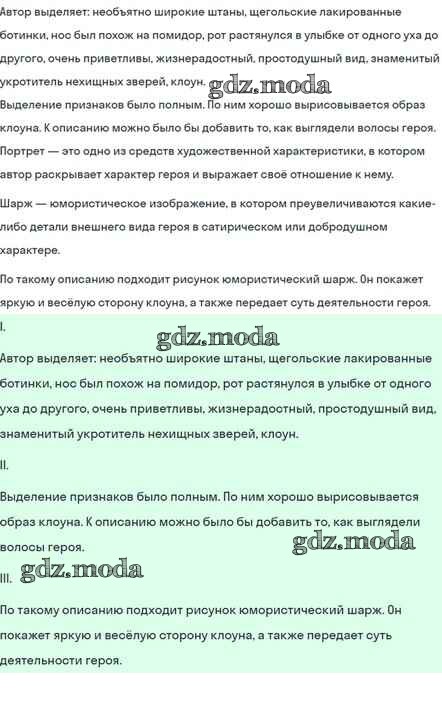 Автор выделяет: необъятно широкие штаны, щегольские лакированные ботинки, нос был похож на помидор, рот растянулся в улыбке от одного уха до другого, очень приветливы, жизнерадостный, простодушный вид, знаменитый укротитель нехищных зверей, клоун.

Выделение признаков было полным. По ним хорошо вырисовывается образ клоуна. К описанию можно было бы добавить то, как выглядели волосы героя.

Портрет — это одно из средств художественной характеристики, в котором автор раскрывает характер героя и выражает своё отношение к нему.

Шарж — юмористическое изображение, в котором преувеличиваются какие-либо детали внешнего вида героя в сатирическом или добродушном характере.

По такому описанию подходит рисунок юмористический шарж. Он покажет яркую и весёлую сторону клоуна, а также передает суть деятельности героя.

I.

Автор выделяет: необъятно широкие штаны, щегольские лакированные ботинки, нос был похож на помидор, рот растянулся в улыбке от одного уха до другого, очень приветливы, жизнерадостный, простодушный вид, знаменитый укротитель нехищных зверей, клоун.

II.

Выделение признаков было полным. По ним хорошо вырисовывается образ клоуна. К описанию можно было бы добавить то, как выглядели волосы героя.

III.

По такому описанию подходит рисунок юмористический шарж. Он покажет яркую и весёлую сторону клоуна, а также передает суть деятельности героя.

gdz.moda